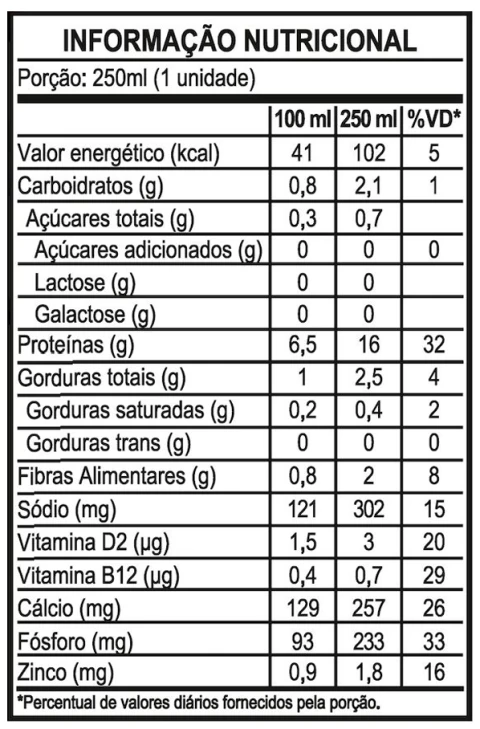 INFORMAÇÃO NUTRICIONAL

Porção: 250ml (1 unidade)

| | 100 ml | 250 ml | %VD* |
|---|---|---|---|
| Valor energético (kcal) | 41 | 102 | 5 |
| Carboidratos (g) | 0,8 | 2,1 | 1 |
| Açúcares totais (g) | 0,3 | 0,7 | |
| Açúcares adicionados (g) | 0 | 0 | 0 |
| Lactose (g) | 0 | 0 | |
| Galactose (g) | 0 | 0 | |
| Proteínas (g) | 6,5 | 16 | 32 |
| Gorduras totais (g) | 1 | 2,5 | 4 |
| Gorduras saturadas (g) | 0,2 | 0,4 | 2 |
| Gorduras trans (g) | 0 | 0 | 0 |
| Fibras Alimentares (g) | 0,8 | 2 | 8 |
| Sódio (mg) | 121 | 302 | 15 |
| Vitamina D2 (µg) | 1,5 | 3 | 20 |
| Vitamina B12 (µg) | 0,4 | 0,7 | 29 |
| Cálcio (mg) | 129 | 257 | 26 |
| Fósforo (mg) | 93 | 233 | 33 |
| Zinco (mg) | 0,9 | 1,8 | 16 |

*Percentual de valores diários fornecidos pela porção.